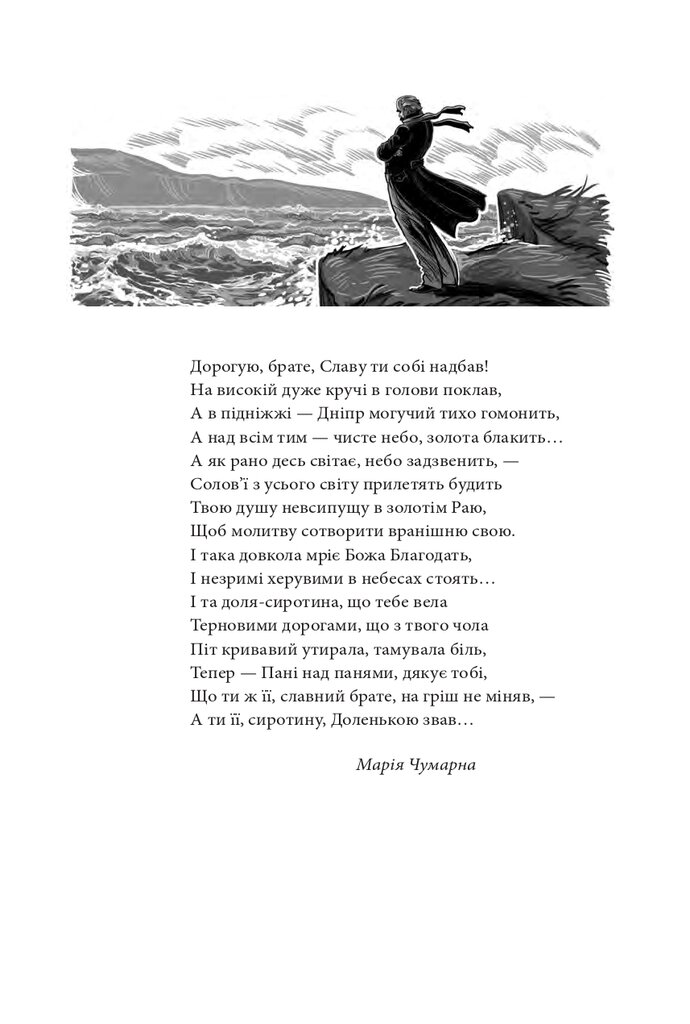 Дорогую, брате, Славу ти собі надбав!
На високій дуже кручі в голови поклав,
А в підніжжі — Дніпр могучий тихо гомонить,
А над всім тим — чисте небо, золота блакить…
А як рано десь світає, небо задзвенить, —
Солов'ї з усього світу прилетять будить
Твою душу невсипущу в золотім Раю,
Щоб молитву сотворити вранішню свою.
І така довкола мріє Божа Благодать,
І незримі херувими в небесах стоять…
І та доля-сиротина, що тебе вела
Терновими дорогами, що з твого чола
Піт кривавий утирала, тамувала біль,
Тепер — Пані над панями, дякує тобі,
Що ти ж її, славний брате, на гріш не міняв, —
А ти її, сиротину, Доленькою звав…

Марія Чумарна